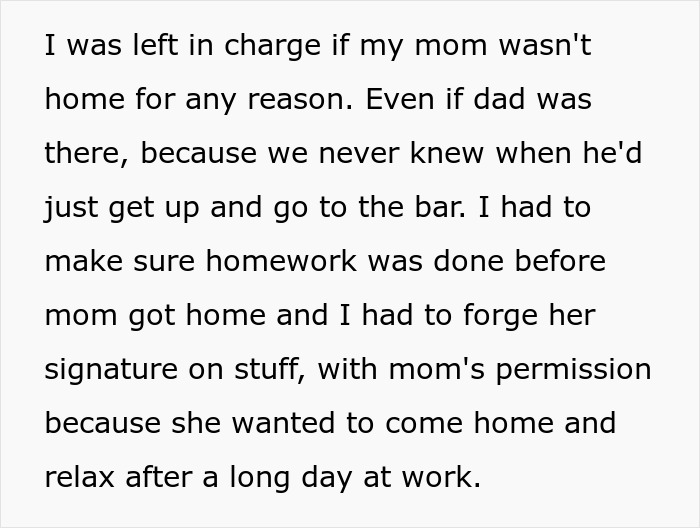 I was left in charge if my mom wasn't home for any reason. Even if dad was there, because we never knew when he'd just get up and go to the bar. I had to make sure homework was done before mom got home and I had to forge her signature on stuff, with mom's permission because she wanted to come home and relax after a long day at work.